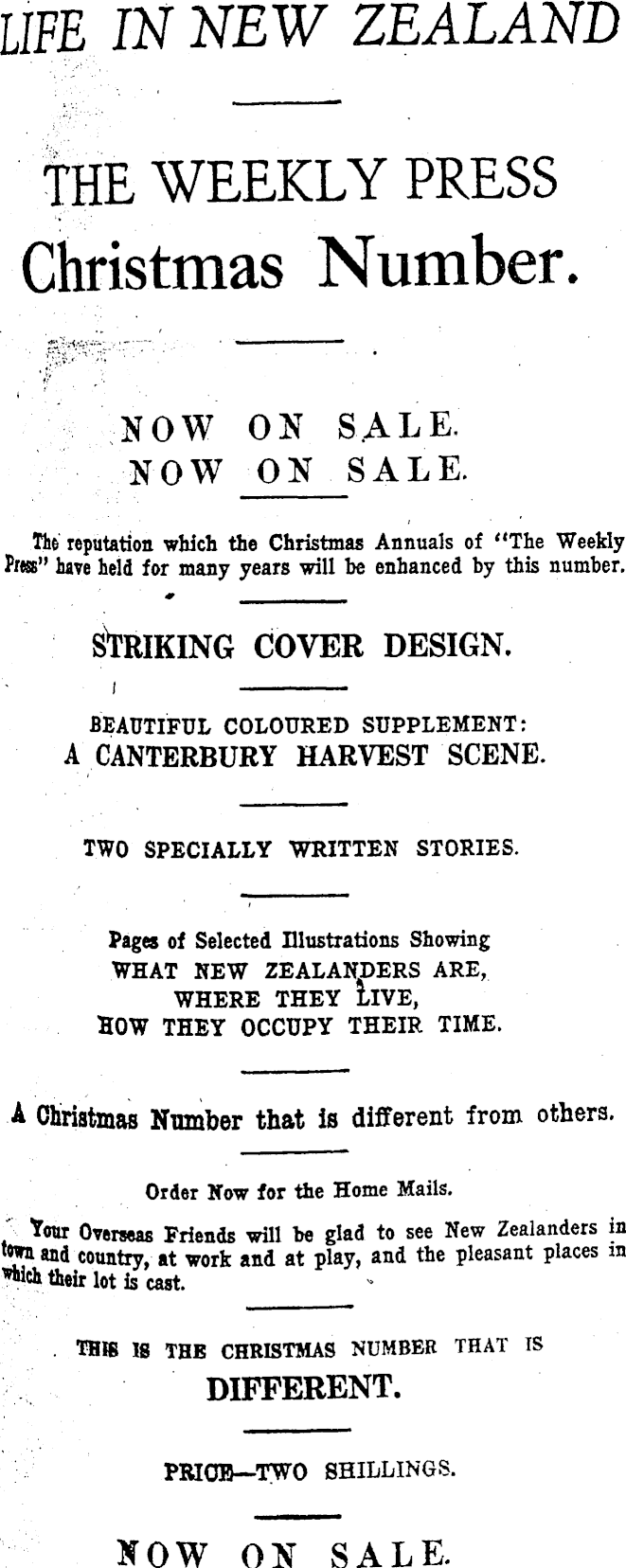 LIFE IN NEW ZEALAND

THE WEEKLY PRESS
Christmas Number.

NOW ON SALE.
NOW ON SALE.

The reputation which the Christmas Annuals of "The Weekly Press" have held for many years will be enhanced by this number.

STRIKING COVER DESIGN.

BEAUTIFUL COLOURED SUPPLEMENT:
A CANTERBURY HARVEST SCENE.

TWO SPECIALLY WRITTEN STORIES.

Pages of Selected Illustrations Showing
WHAT NEW ZEALANDERS ARE,
WHERE THEY LIVE,
HOW THEY OCCUPY THEIR TIME.

A Christmas Number that is different from others.

Order Now for the Home Mails.

Your Overseas Friends will be glad to see New Zealanders in town and country, at work and at play, and the pleasant places in which their lot is cast.

THIS IS THE CHRISTMAS NUMBER THAT IS
DIFFERENT.

PRICE—TWO SHILLINGS.

NOW ON SALE.